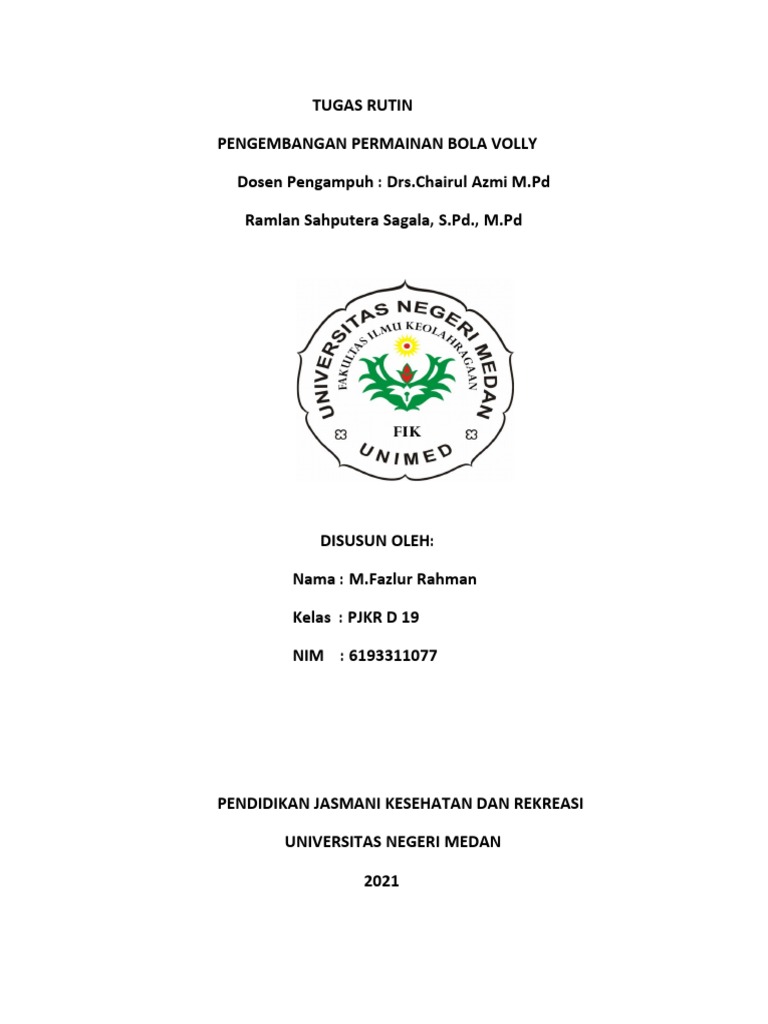 TUGAS RUTIN

PENGEMBANGAN PERMAINAN BOLA VOLLY

Dosen Pengampuh : Drs.Chairul Azmi M.Pd

Ramlan Sahputera Sagala, S.Pd., M.Pd

UNIVERSITAS NEGERI MEDAN
FAKULTAS ILMU KEOLAHRAGAAN
FIK
UNIMED

DISUSUN OLEH:

Nama : M.Fazlur Rahman

Kelas : PJKR D 19

NIM : 6193311077

PENDIDIKAN JASMANI KESEHATAN DAN REKREASI

UNIVERSITAS NEGERI MEDAN

2021